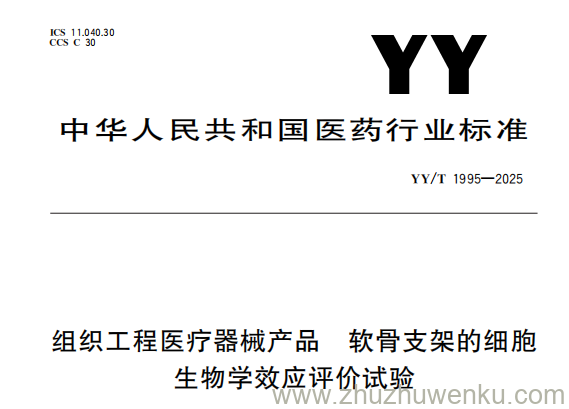 ICS 11.040.30
CCS C 30

YY

中华人民共和国医药行业标准

YY/T 1995—2025

组织工程医疗器械产品　软骨支架的细胞生物学效应评价试验

www.zhuzhuwenku.com